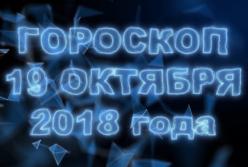 ГОРОСКОП
19 ОКТЯБРЯ
2018 года